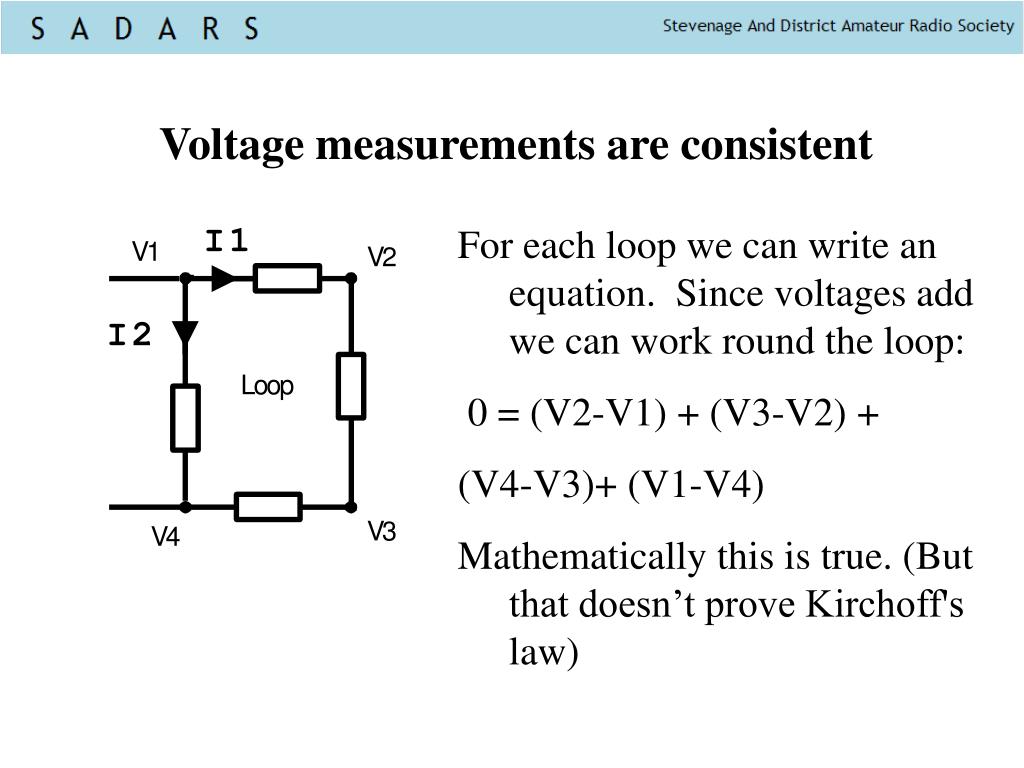 S A D A R S

Stevenage And District Amateur Radio Society

Voltage measurements are consistent

V1

I1

V2

I2

Loop

V4

V3

For each loop we can write an equation. Since voltages add we can work round the loop:

0 = (V2-V1) + (V3-V2) +

(V4-V3)+ (V1-V4)

Mathematically this is true. (But that doesn’t prove Kirchoff's law)